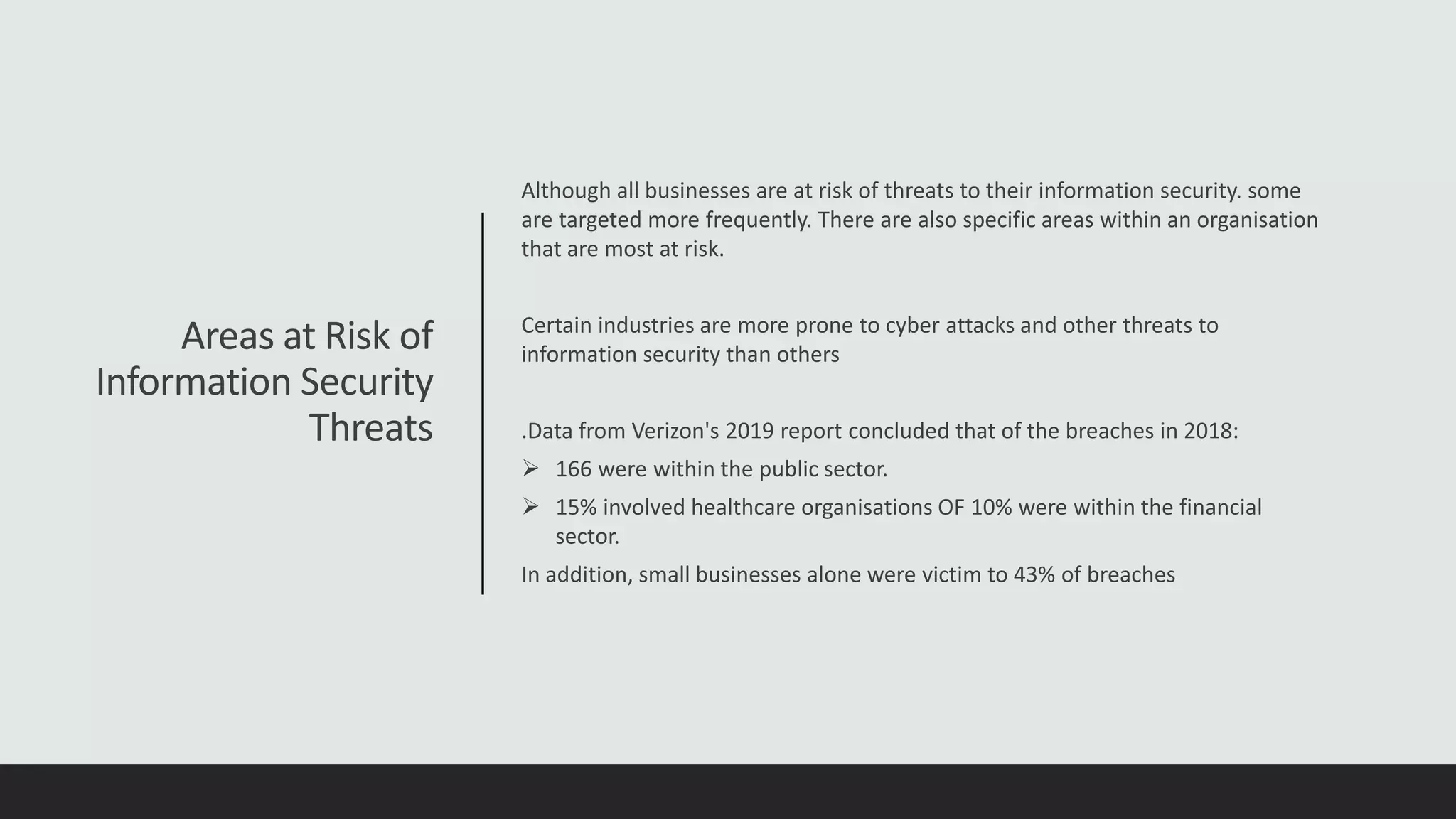 Areas at Risk of Information Security Threats

Although all businesses are at risk of threats to their information security. some are targeted more frequently. There are also specific areas within an organisation that are most at risk.

Certain industries are more prone to cyber attacks and other threats to information security than others

.Data from Verizon's 2019 report concluded that of the breaches in 2018:

➢ 166 were within the public sector.

➢ 15% involved healthcare organisations OF 10% were within the financial sector.

In addition, small businesses alone were victim to 43% of breaches